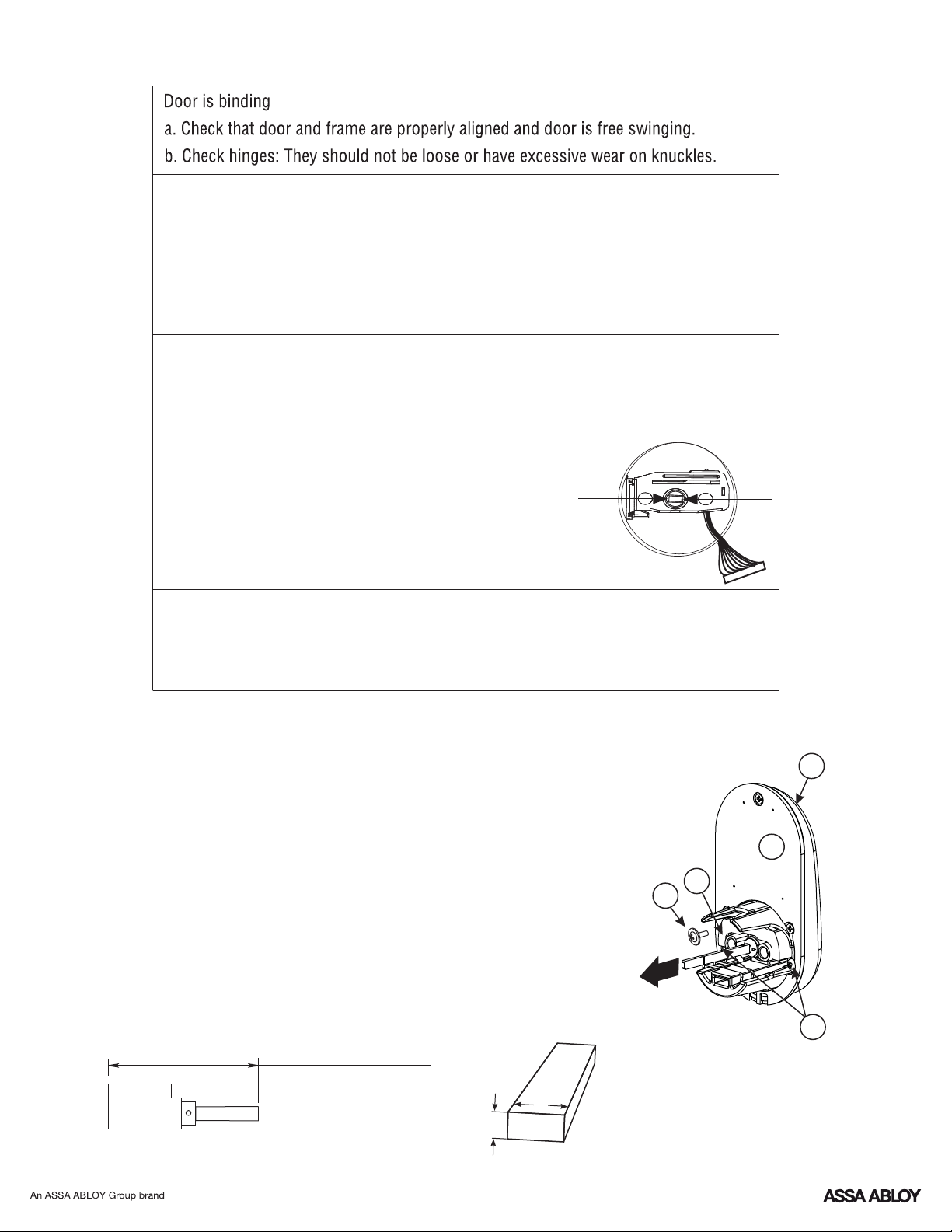 Door is binding
a. Check that door and frame are properly aligned and door is free swinging.
b. Check hinges: They should not be loose or have excessive wear on knuckles.

An ASSA ABLOY Group brand

ASSA ABLOY